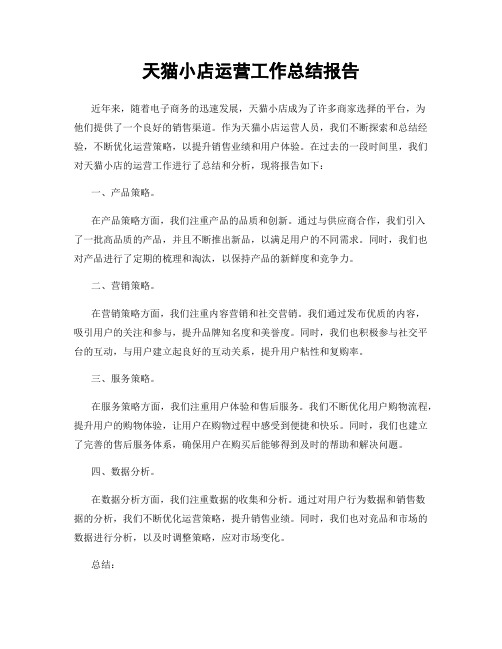 天猫小店运营工作总结报告

近年来，随着电子商务的迅速发展，天猫小店成为了许多商家选择的平台，为他们提供了一个良好的销售渠道。作为天猫小店运营人员，我们不断探索和总结经验，不断优化运营策略，以提升销售业绩和用户体验。在过去的一段时间里，我们对天猫小店的运营工作进行了总结和分析，现将报告如下：

一、产品策略。

在产品策略方面，我们注重产品的品质和创新。通过与供应商合作，我们引入了一批高品质的产品，并且不断推出新品，以满足用户的不同需求。同时，我们也对产品进行了定期的梳理和淘汰，以保持产品的新鲜度和竞争力。

二、营销策略。

在营销策略方面，我们注重内容营销和社交营销。我们通过发布优质的内容，吸引用户的关注和参与，提升品牌知名度和美誉度。同时，我们也积极参与社交平台的互动，与用户建立起良好的互动关系，提升用户粘性和复购率。

三、服务策略。

在服务策略方面，我们注重用户体验和售后服务。我们不断优化用户购物流程，提升用户的购物体验，让用户在购物过程中感受到便捷和快乐。同时，我们也建立了完善的售后服务体系，确保用户在购买后能够得到及时的帮助和解决问题。

四、数据分析。

在数据分析方面，我们注重数据的收集和分析。通过对用户行为数据和销售数据的分析，我们不断优化运营策略，提升销售业绩。同时，我们也对竞品和市场的数据进行分析，以及时调整策略，应对市场变化。

总结：